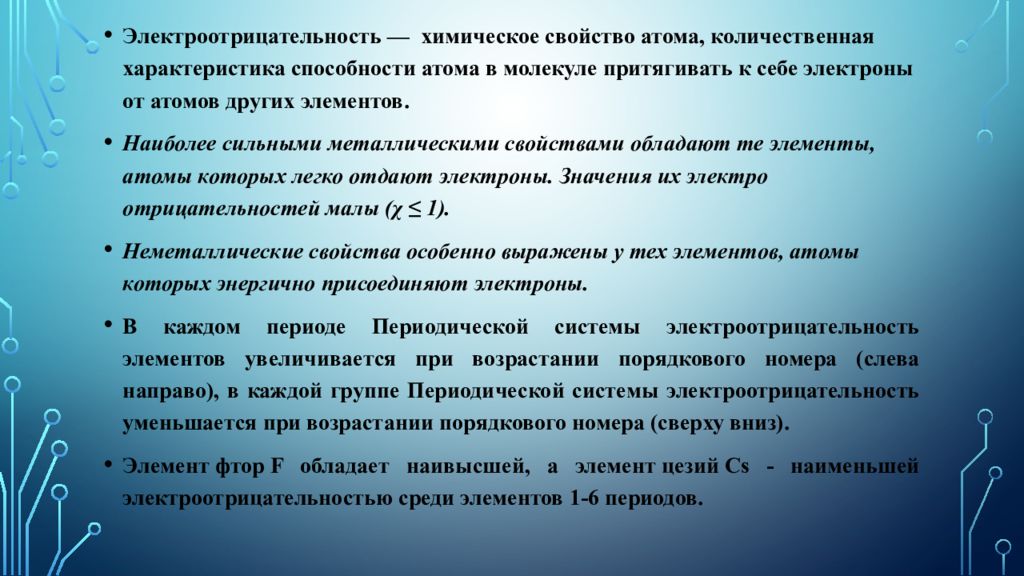 • Электроотрицательность — химическое свойство атома, количественная характеристика способности атома в молекуле притягивать к себе электроны от атомов других элементов.

• Наиболее сильными металлическими свойствами обладают те элементы, атомы которых легко отдают электроны. Значения их электро отрицательностей малы ($\chi \leq 1$).

• Неметаллические свойства особенно выражены у тех элементов, атомы которых энергично присоединяют электроны.

• В каждом периоде Периодической системы электроотрицательность элементов увеличивается при возрастании порядкового номера (слева направо), в каждой группе Периодической системы электроотрицательность уменьшается при возрастании порядкового номера (сверху вниз).

• Элемент фтор F обладает наивысшей, а элемент цезий Cs - наименьшей электроотрицательностью среди элементов 1-6 периодов.